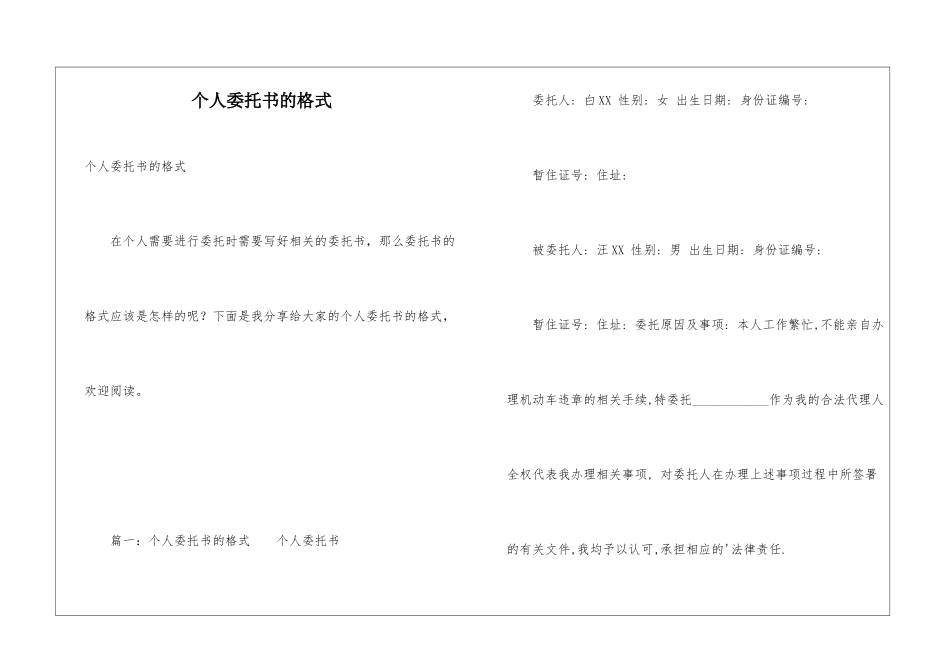 个人委托书的格式

个人委托书的格式

在个人需要进行委托时需要写好相关的委托书，那么委托书的格式应该是怎样的呢？下面是我分享给大家的个人委托书的格式，欢迎阅读。

篇一：个人委托书的格式　　个人委托书

委托人：白XX 性别：女 出生日期：身份证编号：

暂住证号：住址：

被委托人：汪XX 性别：男 出生日期：身份证编号：

暂住证号：住址：委托原因及事项：本人工作繁忙,不能亲自办理机动车违章的相关手续,特委托____________作为我的合法代理人全权代表我办理相关事项，对委托人在办理上述事项过程中所签署的有关文件,我均予以认可,承担相应的'法律责任.